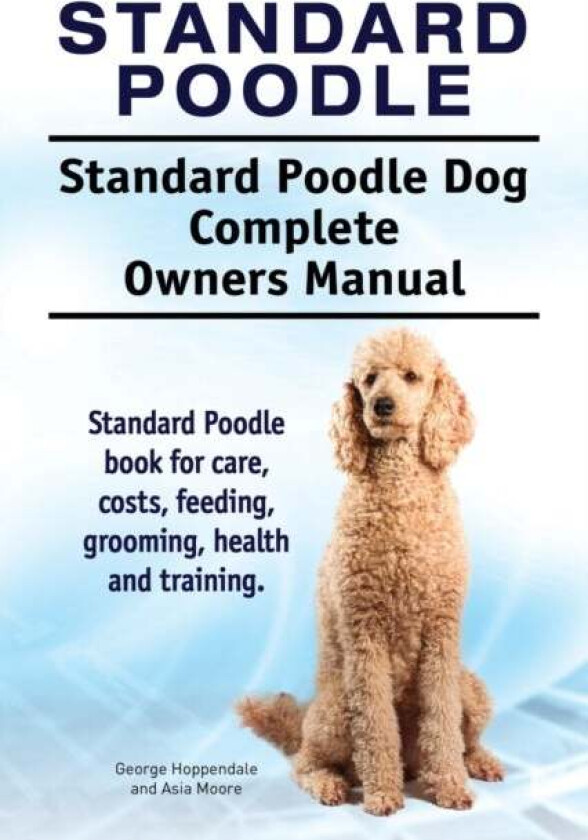 STANDARD POODLE

Standard Poodle Dog Complete Owners Manual

Standard Poodle book for care, costs, feeding, grooming, health and training.

George Hoppendale and Asia Moore